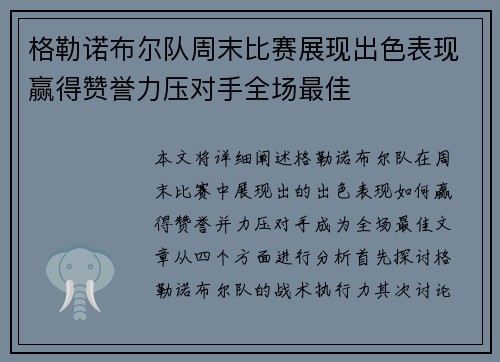 格勒诺布尔队周末比赛展现出色表现赢得赞誉力压对手全场最佳

本文将详细阐述格勒诺布尔队在周末比赛中展现出的出色表现如何赢得赞誉并力压对手成为全场最佳文章从四个方面进行分析首先探讨格勒诺布尔队的战术执行力其次讨论